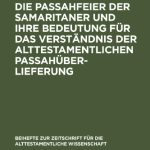 DIE PASSAHFEIER DER SAMARITANER UND IHRE BEDEUTUNG FÜR DAS VERSTÄNDNIS DER ALTTESTAMENTLICHEN PASSAHÜBERLIEFERUNG

BEIHEFTE ZUR ZEITSCHRIFT FÜR DIE ALTTESTAMENTLICHE WISSENSCHAFT